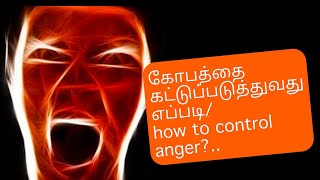 கோபத்தை கட்டுப்படுத்துவது எப்படி/
how to control anger?..